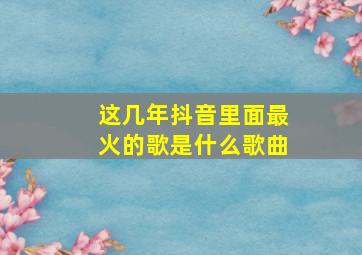 这几年抖音里面最火的歌是什么歌曲